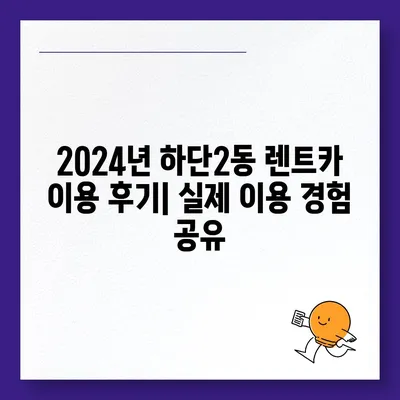 2024년 하단2동 렌트카 이용 후기| 실제 이용 경험 공유